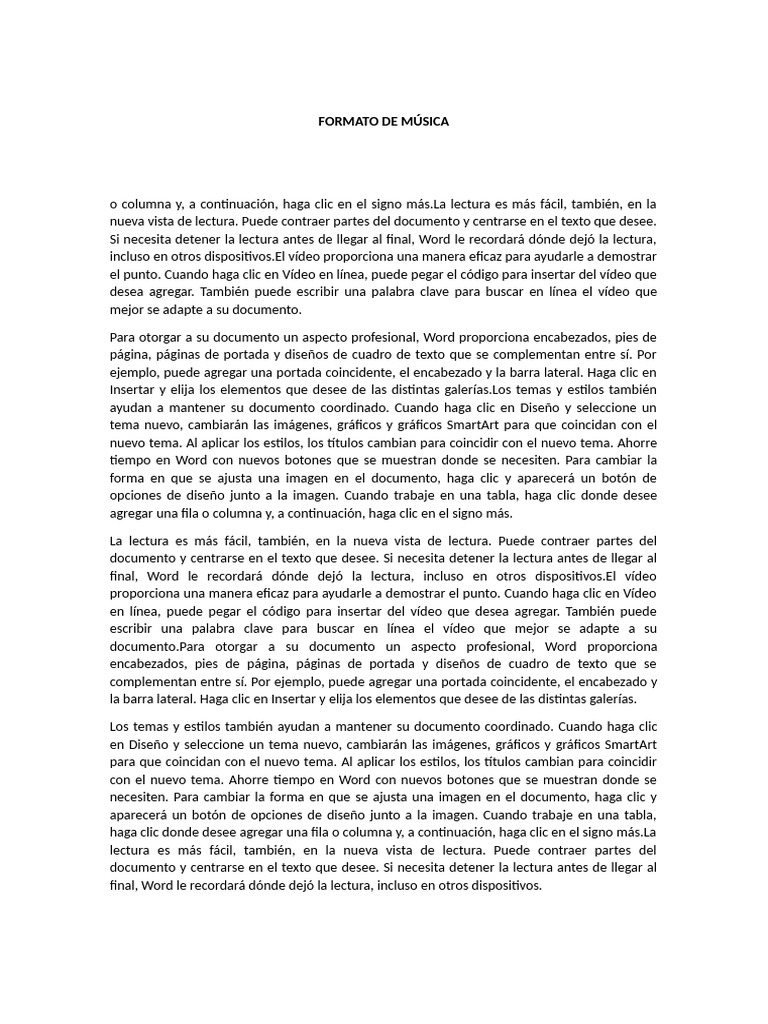 FORMATO DE MÚSICA

o columna y, a continuación, haga clic en el signo más.La lectura es más fácil, también, en la nueva vista de lectura. Puede contraer partes del documento y centrarse en el texto que desee. Si necesita detener la lectura antes de llegar al final, Word le recordará dónde dejó la lectura, incluso en otros dispositivos.El vídeo proporciona una manera eficaz para ayudarle a demostrar el punto. Cuando haga clic en Vídeo en línea, puede pegar el código para insertar del vídeo que desea agregar. También puede escribir una palabra clave para buscar en línea el vídeo que mejor se adapte a su documento.

Para otorgar a su documento un aspecto profesional, Word proporciona encabezados, pies de página, páginas de portada y diseños de cuadro de texto que se complementan entre sí. Por ejemplo, puede agregar una portada coincidente, el encabezado y la barra lateral. Haga clic en Insertar y elija los elementos que desee de las distintas galerías.Los temas y estilos también ayudan a mantener su documento coordinado. Cuando haga clic en Diseño y seleccione un tema nuevo, cambiarán las imágenes, gráficos y gráficos SmartArt para que coincidan con el nuevo tema. Al aplicar los estilos, los títulos cambian para coincidir con el nuevo tema. Ahorre tiempo en Word con nuevos botones que se muestran donde se necesiten. Para cambiar la forma en que se ajusta una imagen en el documento, haga clic y aparecerá un botón de opciones de diseño junto a la imagen. Cuando trabaje en una tabla, haga clic donde desee agregar una fila o columna y, a continuación, haga clic en el signo más.

La lectura es más fácil, también, en la nueva vista de lectura. Puede contraer partes del documento y centrarse en el texto que desee. Si necesita detener la lectura antes de llegar al final, Word le recordará dónde dejó la lectura, incluso en otros dispositivos.El vídeo proporciona una manera eficaz para ayudarle a demostrar el punto. Cuando haga clic en Vídeo en línea, puede pegar el código para insertar del vídeo que desea agregar. También puede escribir una palabra clave para buscar en línea el vídeo que mejor se adapte a su documento.Para otorgar a su documento un aspecto profesional, Word proporciona encabezados, pies de página, páginas de portada y diseños de cuadro de texto que se complementan entre sí. Por ejemplo, puede agregar una portada coincidente, el encabezado y la barra lateral. Haga clic en Insertar y elija los elementos que desee de las distintas galerías.

Los temas y estilos también ayudan a mantener su documento coordinado. Cuando haga clic en Diseño y seleccione un tema nuevo, cambiarán las imágenes, gráficos y gráficos SmartArt para que coincidan con el nuevo tema. Al aplicar los estilos, los títulos cambian para coincidir con el nuevo tema. Ahorre tiempo en Word con nuevos botones que se muestran donde se necesiten. Para cambiar la forma en que se ajusta una imagen en el documento, haga clic y aparecerá un botón de opciones de diseño junto a la imagen. Cuando trabaje en una tabla, haga clic donde desee agregar una fila o columna y, a continuación, haga clic en el signo más.La lectura es más fácil, también, en la nueva vista de lectura. Puede contraer partes del documento y centrarse en el texto que desee. Si necesita detener la lectura antes de llegar al final, Word le recordará dónde dejó la lectura, incluso en otros dispositivos.